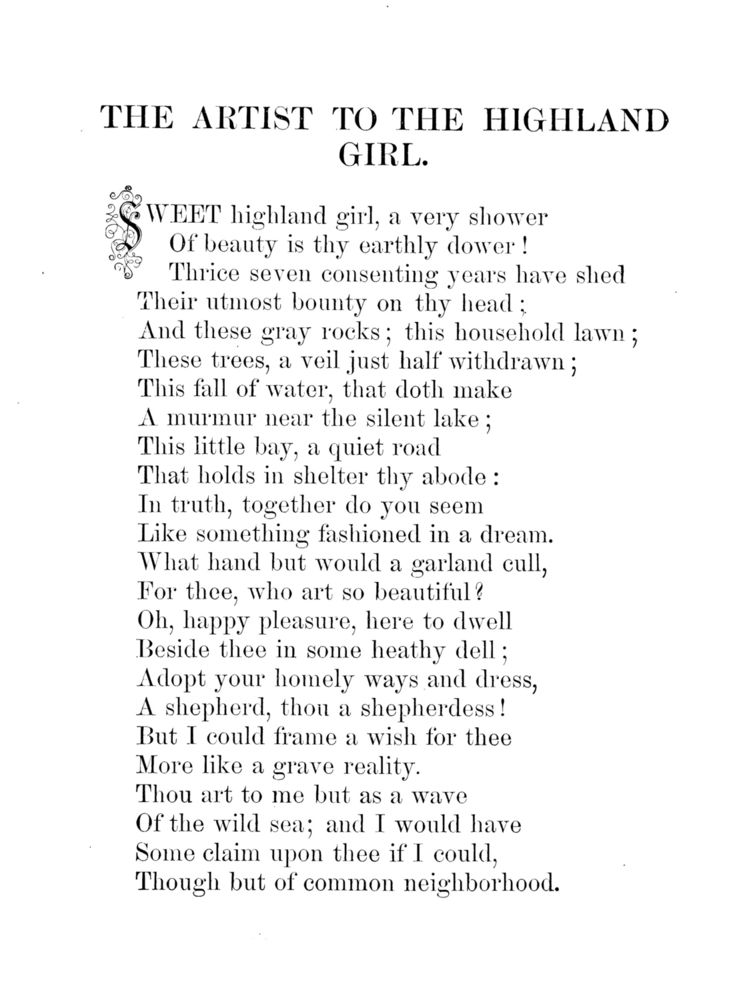 THE ARTIST TO THE HIGHLAND GIRL.

SWEET highland girl, a very shower
Of beauty is thy earthly dower!
Thrice seven consenting years have shed
Their utmost bounty on thy head;
And these gray rocks; this household lawn;
These trees, a veil just half withdrawn;
This fall of water, that doth make
A murmur near the silent lake;
This little bay, a quiet road
That holds in shelter thy abode:
In truth, together do you seem
Like something fashioned in a dream.
What hand but would a garland cull,
For thee, who art so beautiful?
Oh, happy pleasure, here to dwell
Beside thee in some heathy dell;
Adopt your homely ways and dress,
A shepherd, thou a shepherdess!
But I could frame a wish for thee
More like a grave reality.
Thou art to me but as a wave
Of the wild sea; and I would have
Some claim upon thee if I could,
Though but of common neighborhood.